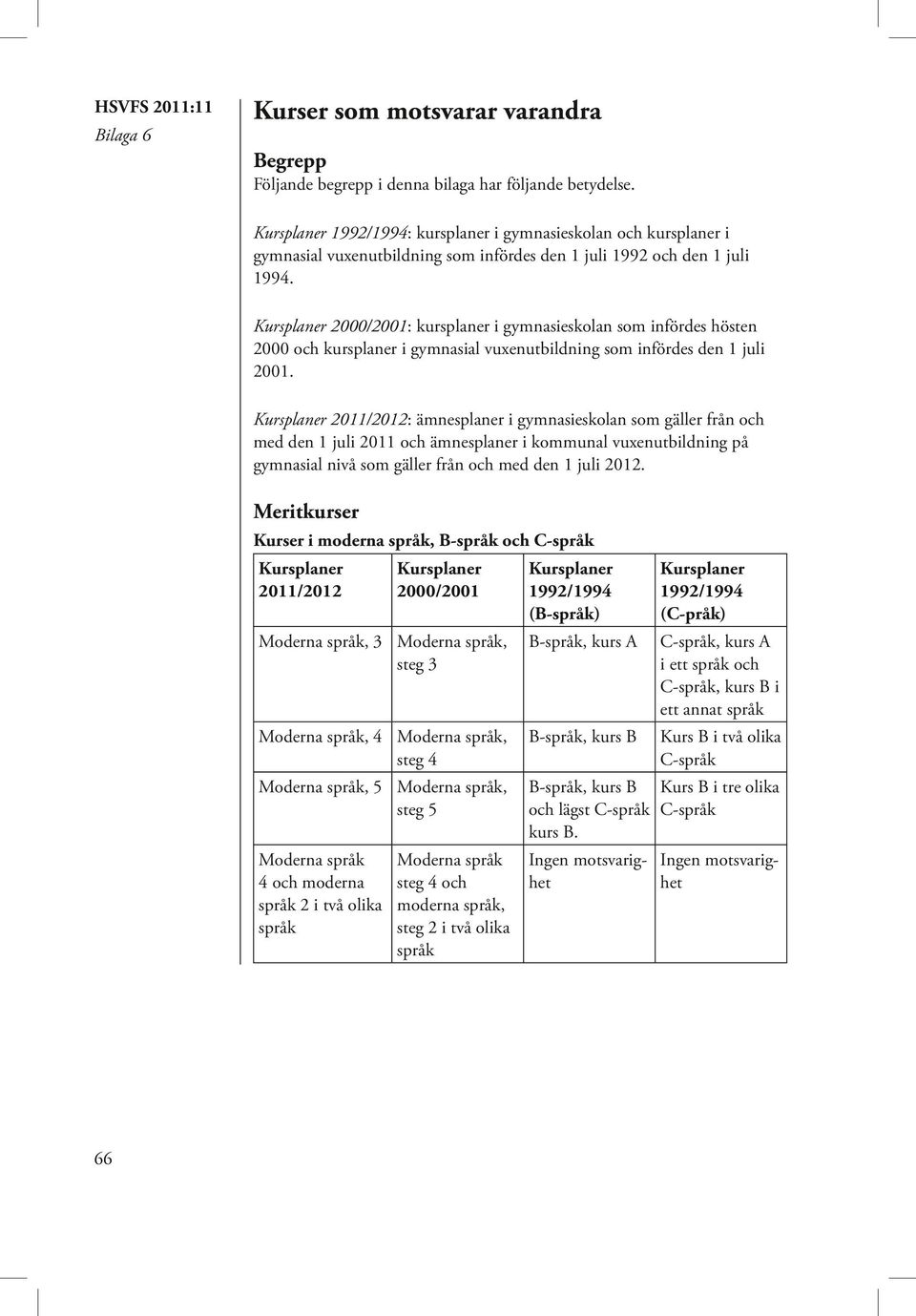 HSVFS 2011:11
Bilaga 6

Kurser som motsvarar varandra

Begrepp
Följande begrepp i denna bilaga har följande betydelse.

Kursplaner 1992/1994: kursplaner i gymnasieskolan och kursplaner i gymnasial vuxenutbildning som infördes den 1 juli 1992 och den 1 juli 1994.

Kursplaner 2000/2001: kursplaner i gymnasieskolan som infördes hösten 2000 och kursplaner i gymnasial vuxenutbildning som infördes den 1 juli 2001.

Kursplaner 2011/2012: ämnesplaner i gymnasieskolan som gäller från och med den 1 juli 2011 och ämnesplaner i kommunal vuxenutbildning på gymnasial nivå som gäller från och med den 1 juli 2012.

Meritkurser
Kurser i moderna språk, B-språk och C-språk

| Kursplaner 2011/2012 | Kursplaner 2000/2001 | Kursplaner 1992/1994 (B-språk) | Kursplaner 1992/1994 (C-pråk) |
|---|---|---|---|
| Moderna språk, 3 | Moderna språk, steg 3 | B-språk, kurs A | C-språk, kurs A i ett språk och C-språk, kurs B i ett annat språk |
| Moderna språk, 4 | Moderna språk, steg 4 | B-språk, kurs B | Kurs B i två olika C-språk |
| Moderna språk, 5 | Moderna språk, steg 5 | B-språk, kurs B och lägst C-språk kurs B. | Kurs B i tre olika C-språk |
| Moderna språk 4 och moderna språk 2 i två olika språk | Moderna språk steg 4 och moderna språk, steg 2 i två olika språk | Ingen motsvarighet | Ingen motsvarighet |

66